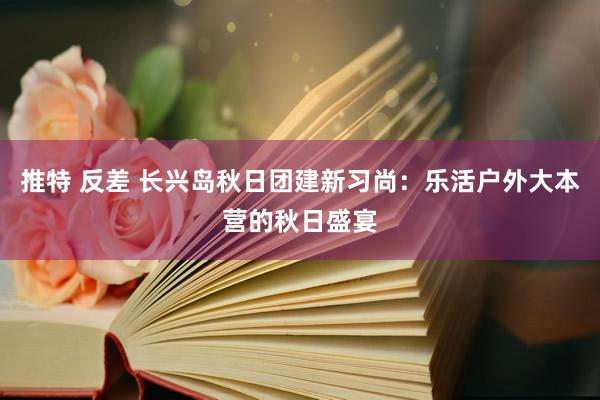 推特 反差 长兴岛秋日团建新习尚：乐活户外大本营的秋日盛宴